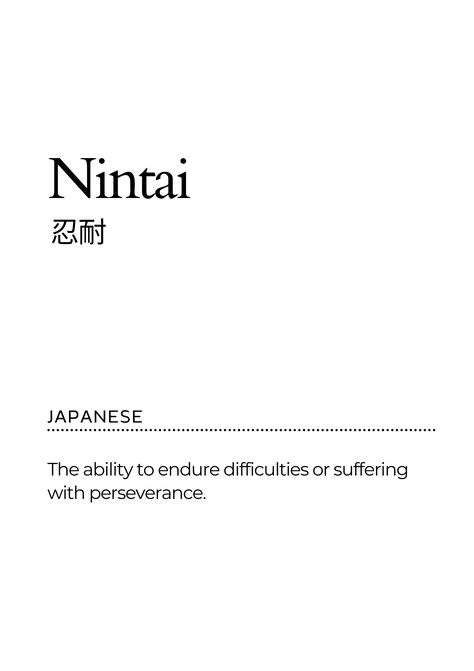 Nintai
忍耐

JAPANESE

The ability to endure difficulties or suffering with perseverance.